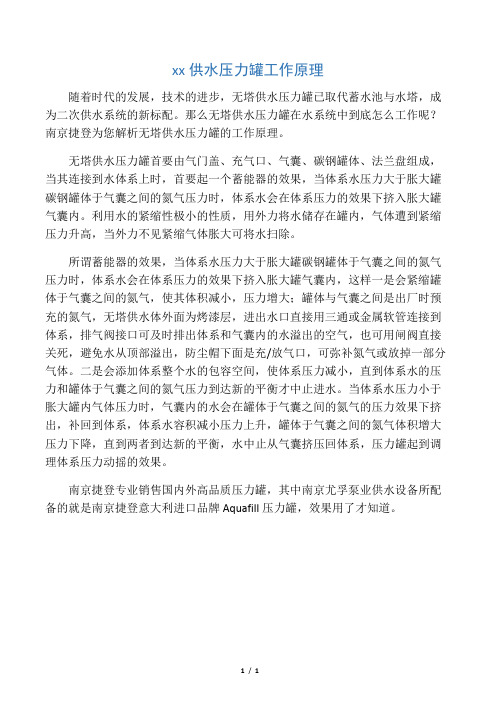 xx 供水压力罐工作原理

随着时代的发展，技术的进步，无塔供水压力罐已取代蓄水池与水塔，成为二次供水系统的新标配。那么无塔供水压力罐在水系统中到底怎么工作呢？南京捷登为您解析无塔供水压力罐的工作原理。

无塔供水压力罐首要由气门盖、充气口、气囊、碳钢罐体、法兰盘组成，当其连接到水体系上时，首要起一个蓄能器的效果，当体系水压力大于胀大罐碳钢罐体于气囊之间的氮气压力时，体系水会在体系压力的效果下挤入胀大罐气囊内。利用水的紧缩性极小的性质，用外力将水储存在罐内，气体遭到紧缩压力升高，当外力不见紧缩气体胀大可将水扫除。

所谓蓄能器的效果，当体系水压力大于胀大罐碳钢罐体于气囊之间的氮气压力时，体系水会在体系压力的效果下挤入胀大罐气囊内，这样一是会紧缩罐体于气囊之间的氮气，使其体积减小，压力增大；罐体与气囊之间是出厂时预充的氮气，无塔供水体外面为烤漆层，进出水口直接用三通或金属软管连接到体系，排气阀接口可及时排出体系和气囊内的水溢出的空气，也可用闸阀直接关死，避免水从顶部溢出，防尘帽下面是充/放气口，可弥补氮气或放掉一部分气体。二是会添加体系整个水的包容空间，使体系压力减小，直到体系水的压力和罐体于气囊之间的氮气压力到达新的平衡才中止进水。当体系水压力小于胀大罐内气体压力时，气囊内的水会在罐体于气囊之间的氮气的压力效果下挤出，补回到体系，体系水容积减小压力上升，罐体于气囊之间的氮气体积增大压力下降，直到两者到达新的平衡，水中止从气囊挤压回体系，压力罐起到调理体系压力动摇的效果。

南京捷登专业销售国内外高品质压力罐，其中南京尤孚泵业供水设备所配备的就是南京捷登意大利进口品牌 Aquafill 压力罐，效果用了才知道。

1 / 1